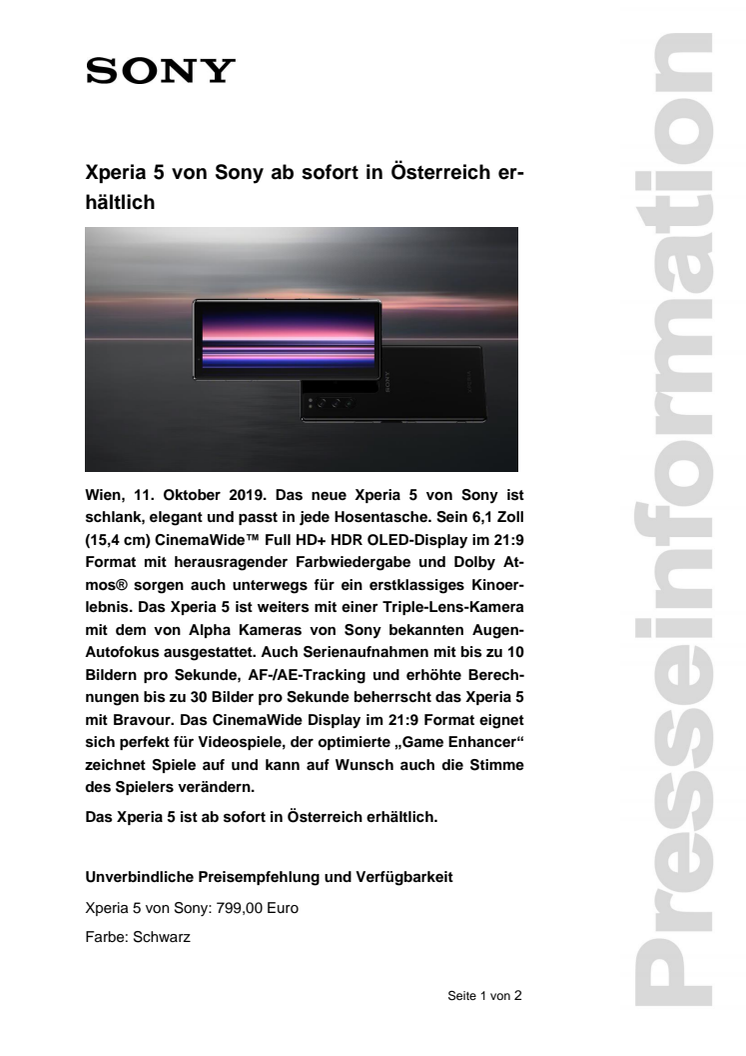 SONY

Xperia 5 von Sony ab sofort in Österreich erhältlich

SONY

Wien, 11. Oktober 2019. Das neue Xperia 5 von Sony ist schlank, elegant und passt in jede Hosentasche. Sein 6,1 Zoll (15,4 cm) CinemaWide™ Full HD+ HDR OLED-Display im 21:9 Format mit herausragender Farbwiedergabe und Dolby Atmos® sorgen auch unterwegs für ein erstklassiges Kinoerlebnis. Das Xperia 5 ist weiters mit einer Triple-Lens-Kamera mit dem von Alpha Kameras von Sony bekannten Augen-Autofokus ausgestattet. Auch Serienaufnahmen mit bis zu 10 Bildern pro Sekunde, AF-/AE-Tracking und erhöhte Berechnungen bis zu 30 Bilder pro Sekunde beherrscht das Xperia 5 mit Bravour. Das CinemaWide Display im 21:9 Format eignet sich perfekt für Videospiele, der optimierte „Game Enhancer“ zeichnet Spiele auf und kann auf Wunsch auch die Stimme des Spielers verändern.

Das Xperia 5 ist ab sofort in Österreich erhältlich.

Unverbindliche Preisempfehlung und Verfügbarkeit

Xperia 5 von Sony: 799,00 Euro

Farbe: Schwarz

Seite 1 von 2

Presseinformation